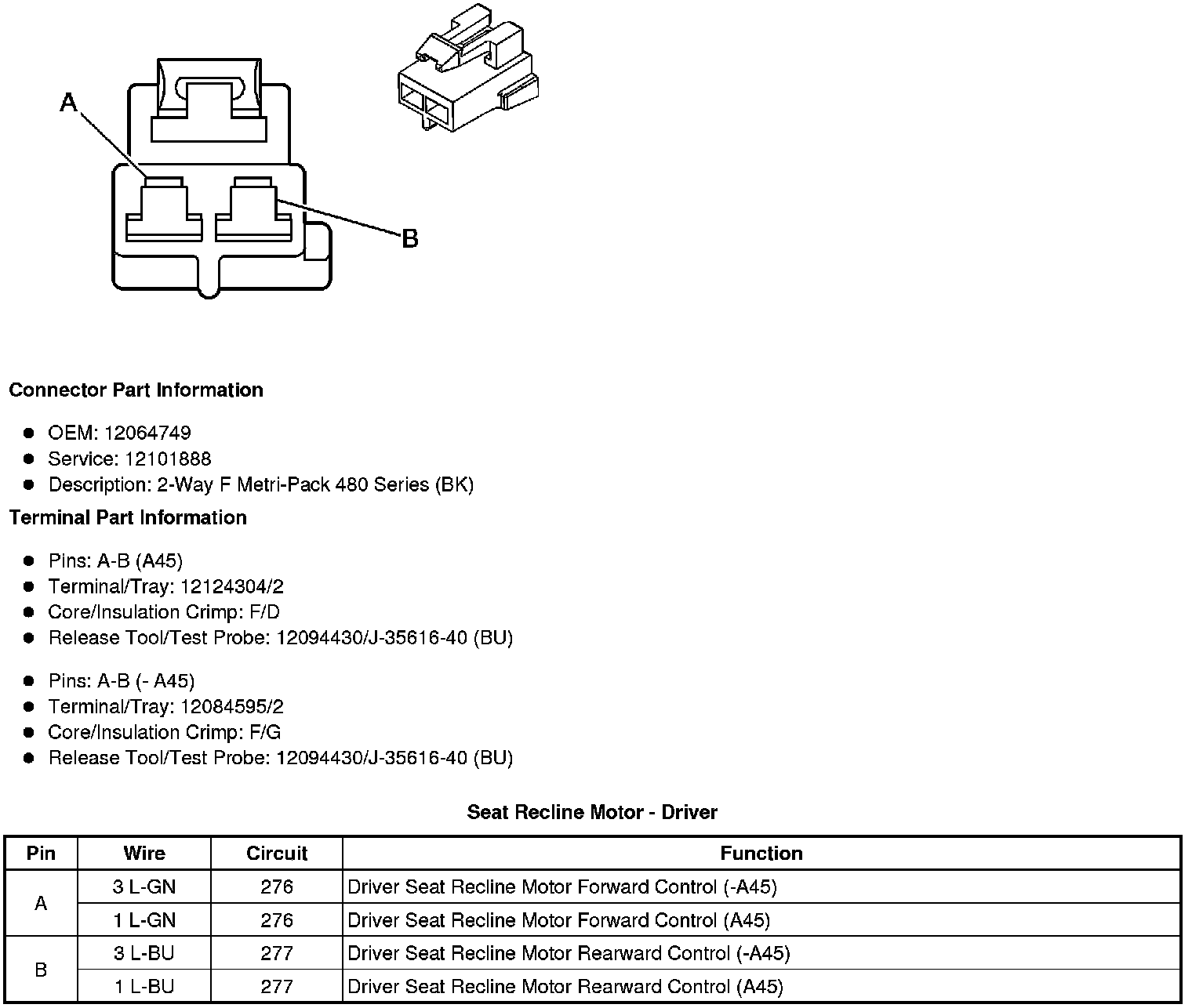 A

B

Connector Part Information

• OEM: 12064749
• Service: 12101888
• Description: 2-Way F Metri-Pack 480 Series (BK)

Terminal Part Information

• Pins: A-B (A45)
• Terminal/Tray: 12124304/2
• Core/Insulation Crimp: F/D
• Release Tool/Test Probe: 12094430/J-35616-40 (BU)

• Pins: A-B (- A45)
• Terminal/Tray: 12084595/2
• Core/Insulation Crimp: F/G
• Release Tool/Test Probe: 12094430/J-35616-40 (BU)

Seat Recline Motor - Driver

| Pin | Wire | Circuit | Function |
|---|---|---|---|
| A | 3 L-GN | 276 | Driver Seat Recline Motor Forward Control (-A45) |
|  | 1 L-GN | 276 | Driver Seat Recline Motor Forward Control (A45) |
| B | 3 L-BU | 277 | Driver Seat Recline Motor Rearward Control (-A45) |
|  | 1 L-BU | 277 | Driver Seat Recline Motor Rearward Control (A45) |